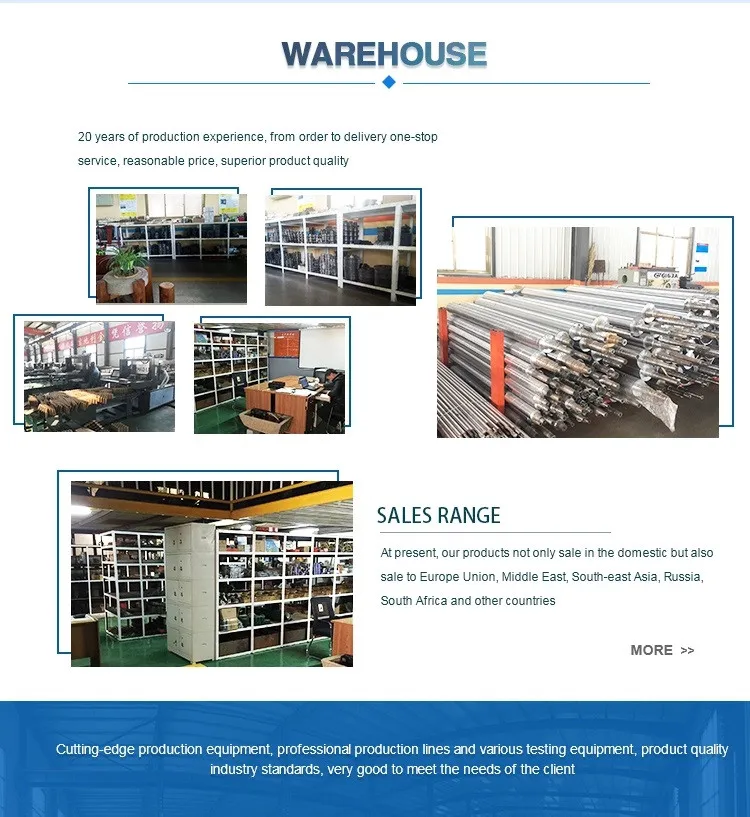 WAREHOUSE

20 years of production experience, from order to delivery one-stop service, reasonable price, superior product quality

SALES RANGE

At present, our products not only sale in the domestic but also sale to Europe Union, Middle East, South-east Asia, Russia, South Africa and other countries

MORE >>

Cutting-edge production equipment, professional production lines and various testing equipment, product quality industry standards, very good to meet the needs of the client